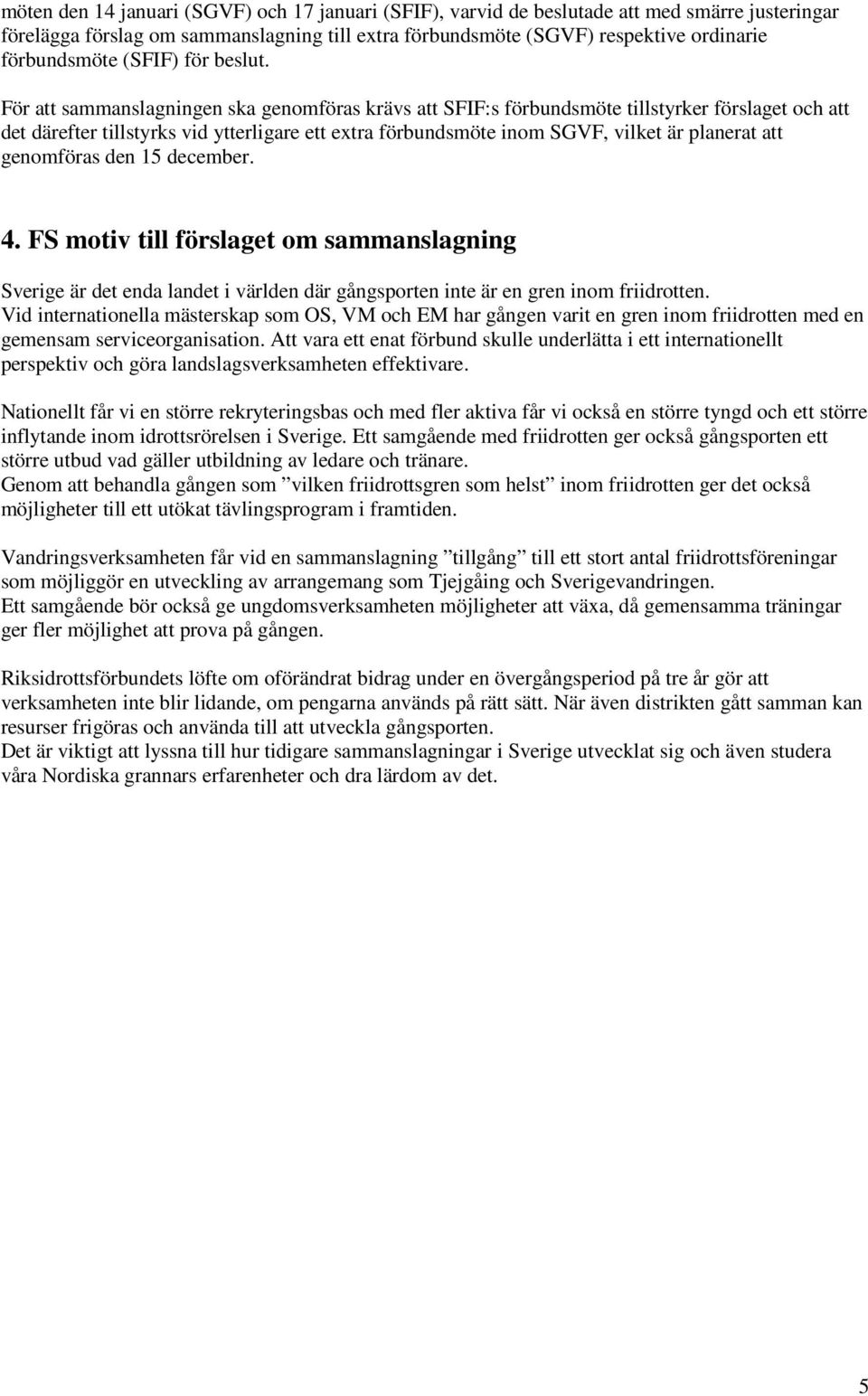 möten den 14 januari (SGVF) och 17 januari (SFIF), varvid de beslutade att med smärre justeringar förelägga förslag om sammanslagning till extra förbundsmöte (SGVF) respektive ordinarie förbundsmöte (SFIF) för beslut.

För att sammanslagningen ska genomföras krävs att SFIF:s förbundsmöte tillstyrker förslaget och att det därefter tillstyrks vid ytterligare ett extra förbundsmöte inom SGVF, vilket är planerat att genomföras den 15 december.

4. FS motiv till förslaget om sammanslagning

Sverige är det enda landet i världen där gångsporten inte är en gren inom friidrotten. Vid internationella mästerskap som OS, VM och EM har gången varit en gren inom friidrotten med en gemensam serviceorganisation. Att vara ett enat förbund skulle underlätta i ett internationellt perspektiv och göra landslagsverksamheten effektivare.

Nationellt får vi en större rekryteringsbas och med fler aktiva får vi också en större tyngd och ett större inflytande inom idrottsrörelsen i Sverige. Ett samgående med friidrotten ger också gångsporten ett större utbud vad gäller utbildning av ledare och tränare.
Genom att behandla gången som ”vilken friidrottsgren som helst” inom friidrotten ger det också möjligheter till ett utökat tävlingsprogram i framtiden.

Vandringsverksamheten får vid en sammanslagning ”tillgång” till ett stort antal friidrottsföreningar som möjliggör en utveckling av arrangemang som Tjejgåing och Sverigevandringen.
Ett samgående bör också ge ungdomsverksamheten möjligheter att växa, då gemensamma träningar ger fler möjlighet att prova på gången.

Riksidrottsförbundets löfte om oförändrat bidrag under en övergångsperiod på tre år gör att verksamheten inte blir lidande, om pengarna används på rätt sätt. När även distrikten gått samman kan resurser frigöras och använda till att utveckla gångsporten.
Det är viktigt att lyssna till hur tidigare sammanslagningar i Sverige utvecklat sig och även studera våra Nordiska grannars erfarenheter och dra lärdom av det.

5